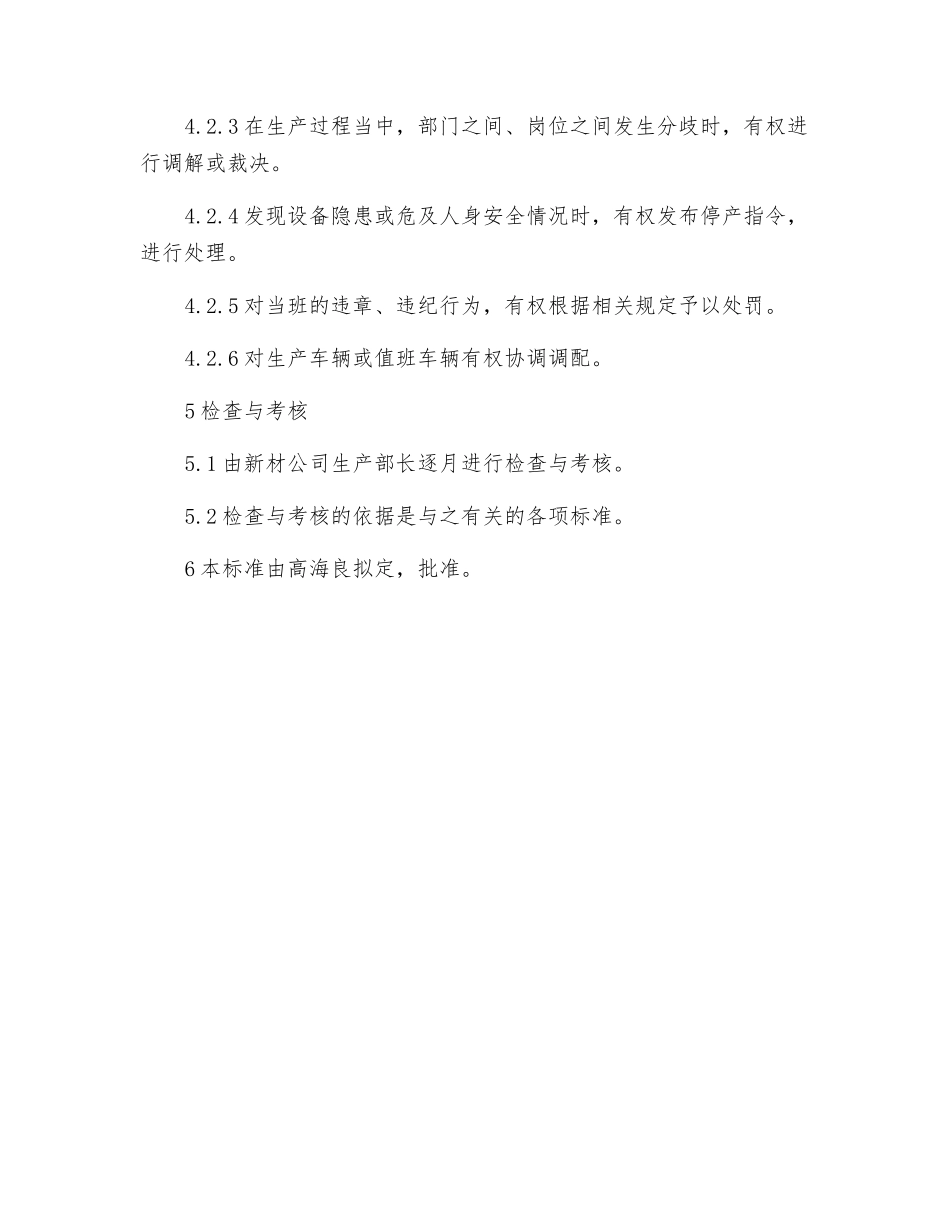 4.2.3 在生产过程当中，部门之间、岗位之间发生分歧时，有权进行调解或裁决。

4.2.4 发现设备隐患或危及人身安全情况时，有权发布停产指令，进行处理。

4.2.5 对当班的违章、违纪行为，有权根据相关规定予以处罚。

4.2.6 对生产车辆或值班车辆有权协调调配。

5 检查与考核

5.1 由新材公司生产部长逐月进行检查与考核。

5.2 检查与考核的依据是与之有关的各项标准。

6 本标准由高海良拟定，批准。